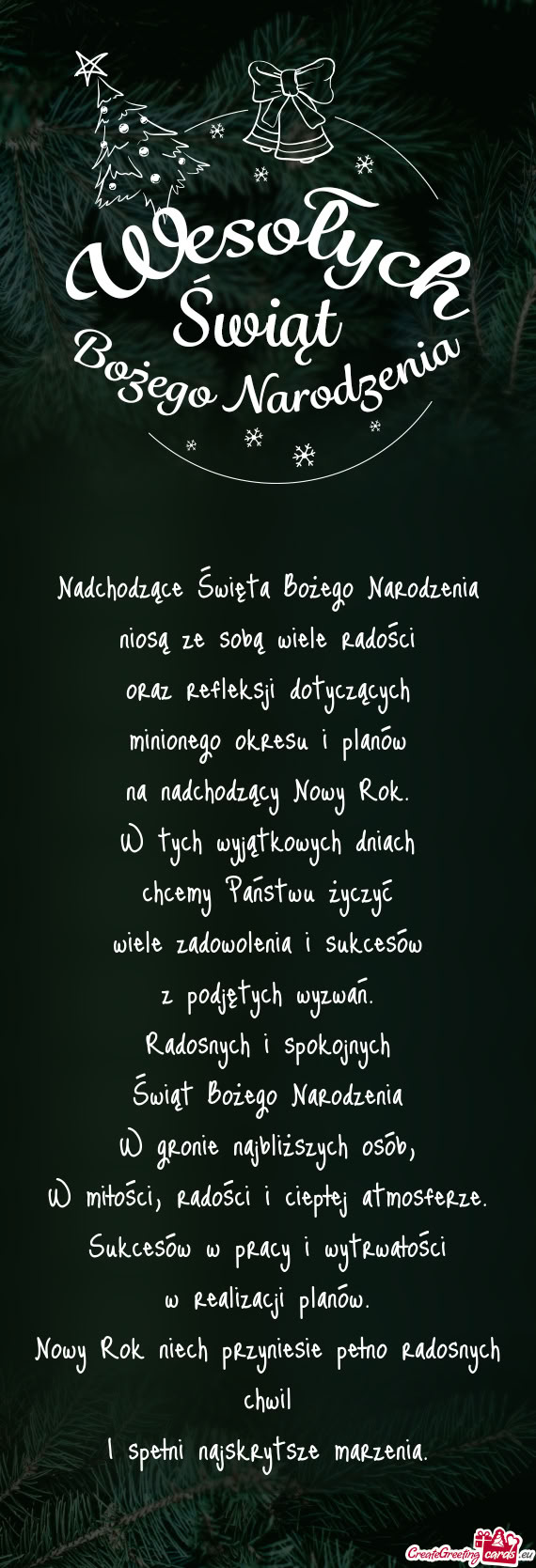 Wesołych Świąt Bożego Narodzenia

Nadchodzące Święta Bożego Narodzenia niosą ze sobą wiele radości oraz refleksji dotyczących minionego okresu i planów na nadchodzący Nowy Rok.
W tych wyjątkowych dniach chcemy Państwu życzyć wiele zadowolenia i sukcesów z podjętych wyzwań.
Radosnych i spokojnych Świąt Bożego Narodzenia W gronie najbliższych osób, W miłości, radości i ciepłej atmosferze.
Sukcesów w pracy i wytrwałości w realizacji planów.
Nowy Rok niech przyniesie pełno radosnych chwil
I spełni najskrytsze marzenia.

CreateGreetingcards.eu